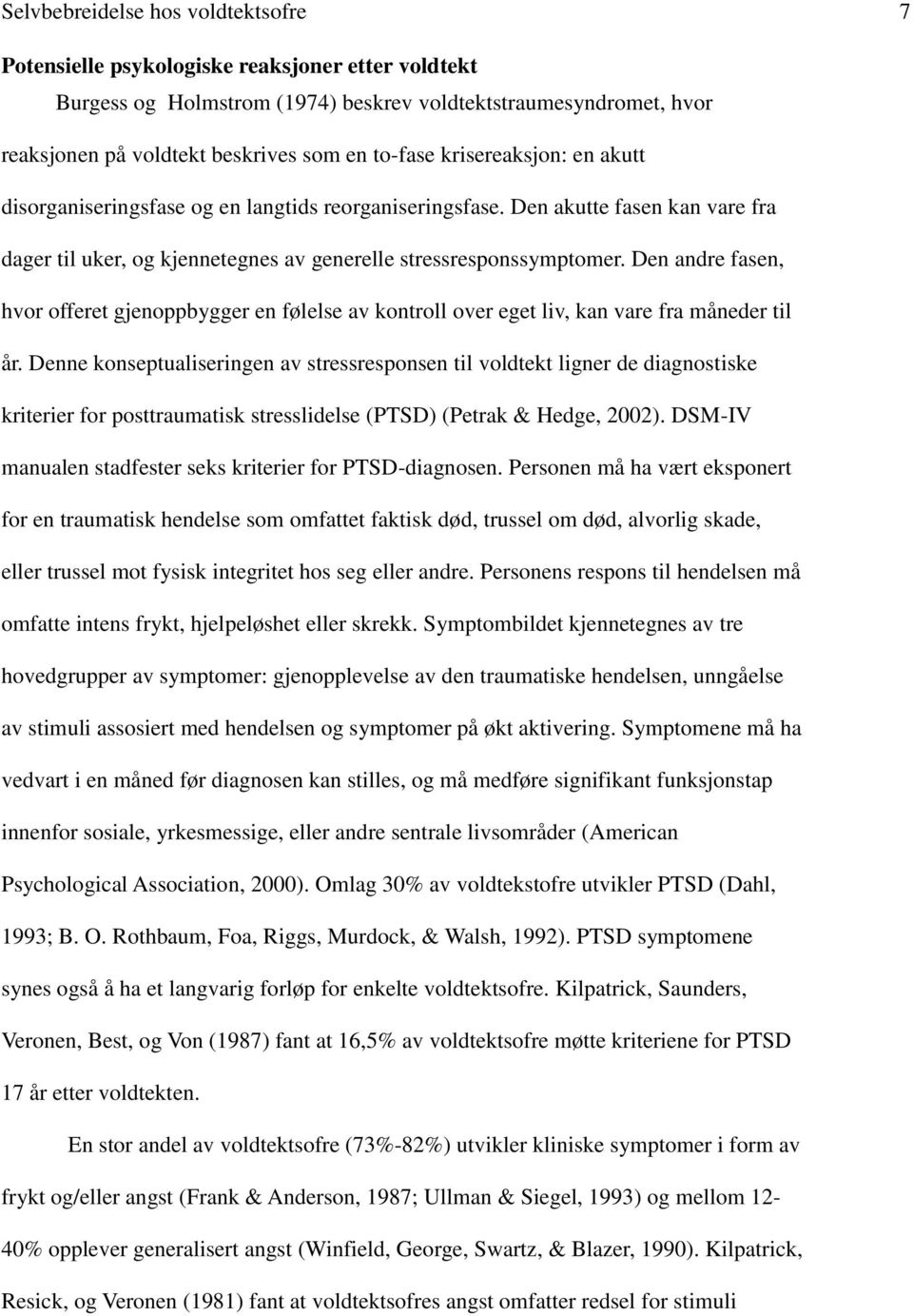 Selvbebreidelse hos voldtektsofre 7

Potensielle psykologiske reaksjoner etter voldtekt

Burgess og Holmstrom (1974) beskrev voldtektstraumesyndromet, hvor reaksjonen på voldtekt beskrives som en to-fase krisereaksjon: en akutt disorganiseringsfase og en langtids reorganiseringsfase. Den akutte fasen kan vare fra dager til uker, og kjennetegnes av generelle stressresponssymptomer. Den andre fasen, hvor offeret gjenoppbygger en følelse av kontroll over eget liv, kan vare fra måneder til år. Denne konseptualiseringen av stressresponsen til voldtekt ligner de diagnostiske kriterier for posttraumatisk stresslidelse (PTSD) (Petrak & Hedge, 2002). DSM-IV manualen stadfester seks kriterier for PTSD-diagnosen. Personen må ha vært eksponert for en traumatisk hendelse som omfattet faktisk død, trussel om død, alvorlig skade, eller trussel mot fysisk integritet hos seg eller andre. Personens respons til hendelsen må omfatte intens frykt, hjelpeløshet eller skrekk. Symptombildet kjennetegnes av tre hovedgrupper av symptomer: gjenopplevelse av den traumatiske hendelsen, unngåelse av stimuli assosiert med hendelsen og symptomer på økt aktivering. Symptomene må ha vedvart i en måned før diagnosen kan stilles, og må medføre signifikant funksjonstap innenfor sosiale, yrkesmessige, eller andre sentrale livsområder (American Psychological Association, 2000). Omlag 30% av voldtekstofre utvikler PTSD (Dahl, 1993; B. O. Rothbaum, Foa, Riggs, Murdock, & Walsh, 1992). PTSD symptomene synes også å ha et langvarig forløp for enkelte voldtektsofre. Kilpatrick, Saunders, Veronen, Best, og Von (1987) fant at 16,5% av voldtektsofre møtte kriteriene for PTSD 17 år etter voldtekten.

En stor andel av voldtektsofre (73%-82%) utvikler kliniske symptomer i form av frykt og/eller angst (Frank & Anderson, 1987; Ullman & Siegel, 1993) og mellom 12-40% opplever generalisert angst (Winfield, George, Swartz, & Blazer, 1990). Kilpatrick, Resick, og Veronen (1981) fant at voldtektsofres angst omfatter redsel for stimuli